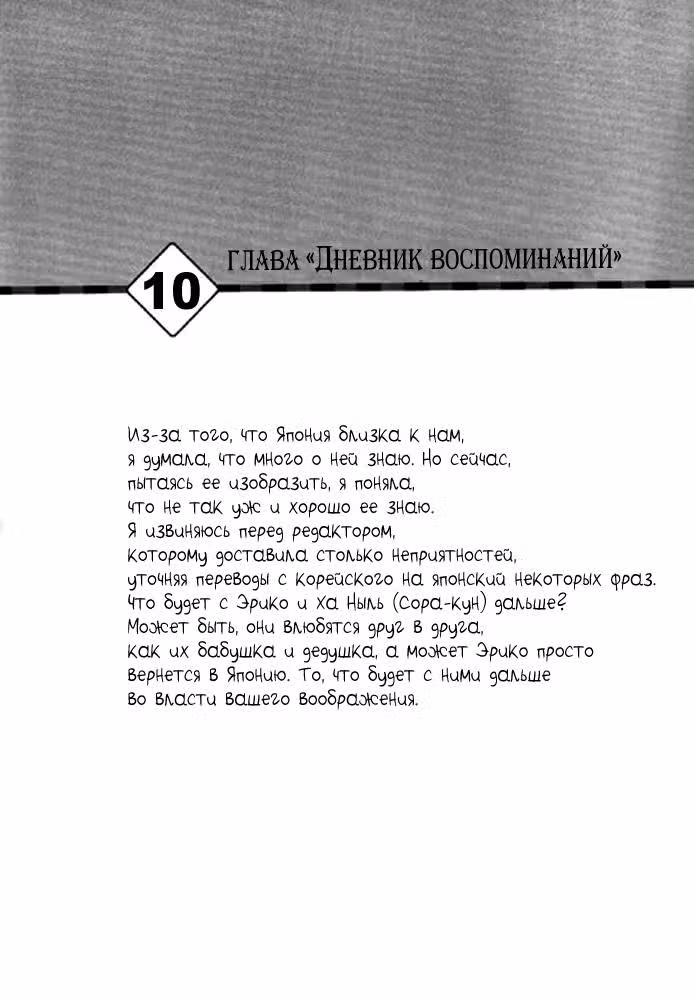 10 ГЛАВА «ДНЕВНИК ВОСПОМИНАНИЙ»

Из-за того, что Япония близка к нам, я думала, что много о ней знаю. Но сейчас, пытаясь ее изобразить, я поняла, что не так уж и хорошо ее знаю. Я извиняюсь перед редактором, которому доставила столько неприятностей, уточняя переводы с корейского на японский некоторых фраз. Что будет с Эрико и Ха Ныль (Сора-кун) дальше? Может быть, они влюбятся друг в друга, как их бабушка и дедушка, а может Эрико просто вернется в Японию. То, что будет с ними дальше во власти вашего воображения.